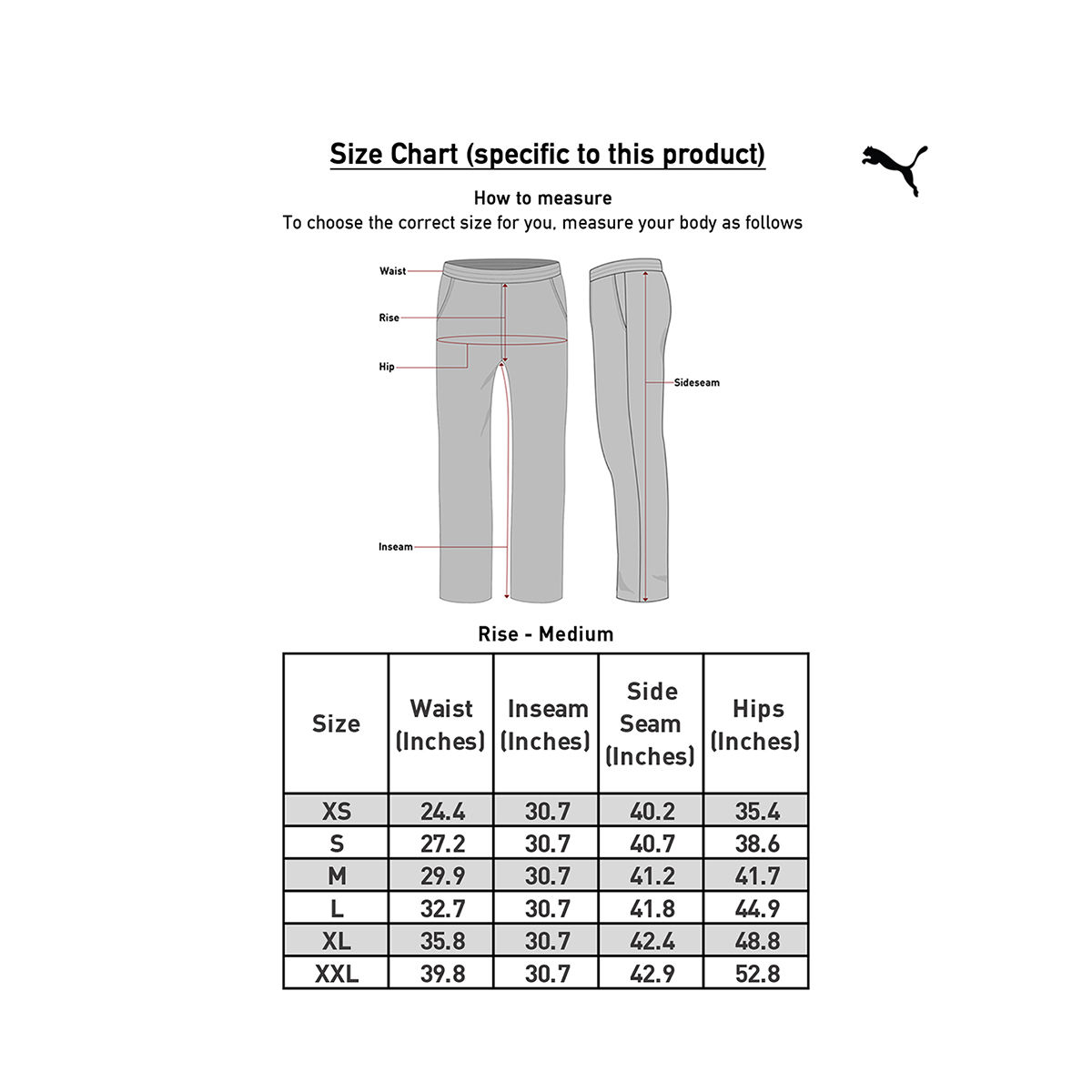 Size Chart (specific to this product)

How to measure
To choose the correct size for you, measure your body as follows

Waist
Rise
Hip
Inseam
Sideseam

Rise - Medium

| Size | Waist (Inches) | Inseam (Inches) | Side Seam (Inches) | Hips (Inches) |
|---|---|---|---|---|
| XS | 24.4 | 30.7 | 40.2 | 35.4 |
| S | 27.2 | 30.7 | 40.7 | 38.6 |
| M | 29.9 | 30.7 | 41.2 | 41.7 |
| L | 32.7 | 30.7 | 41.8 | 44.9 |
| XL | 35.8 | 30.7 | 42.4 | 48.8 |
| XXL | 39.8 | 30.7 | 42.9 | 52.8 |